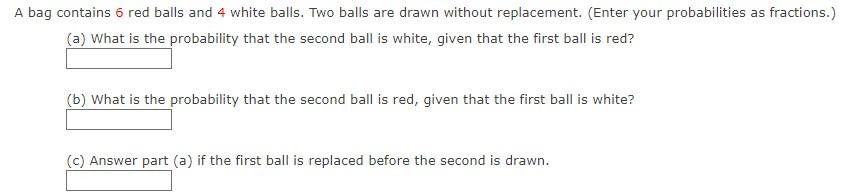 A bag contains 6 red balls and 4 white balls. Two balls are drawn without replacement. (Enter your probabilities as fractions.)

(a) What is the probability that the second ball is white, given that the first ball is red?

(b) What is the probability that the second ball is red, given that the first ball is white?

(c) Answer part (a) if the first ball is replaced before the second is drawn.